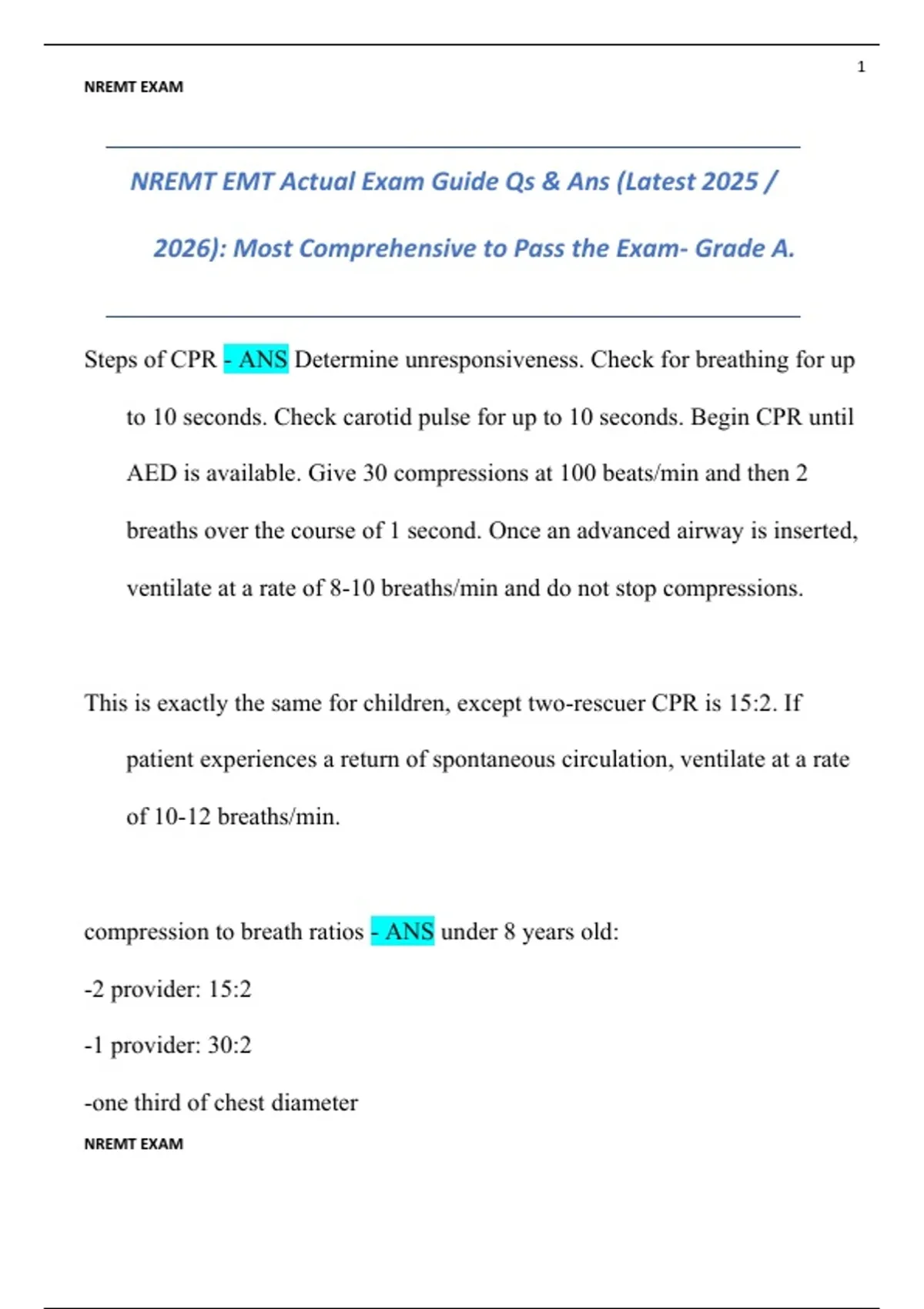 1

NREMT EXAM

NREMT EMT Actual Exam Guide Qs & Ans (Latest 2025 / 2026): Most Comprehensive to Pass the Exam- Grade A.

Steps of CPR - ANS Determine unresponsiveness. Check for breathing for up to 10 seconds. Check carotid pulse for up to 10 seconds. Begin CPR until AED is available. Give 30 compressions at 100 beats/min and then 2 breaths over the course of 1 second. Once an advanced airway is inserted, ventilate at a rate of 8-10 breaths/min and do not stop compressions.

This is exactly the same for children, except two-rescuer CPR is 15:2. If patient experiences a return of spontaneous circulation, ventilate at a rate of 10-12 breaths/min.

compression to breath ratios - ANS under 8 years old:

-2 provider: 15:2

-1 provider: 30:2

-one third of chest diameter

NREMT EXAM